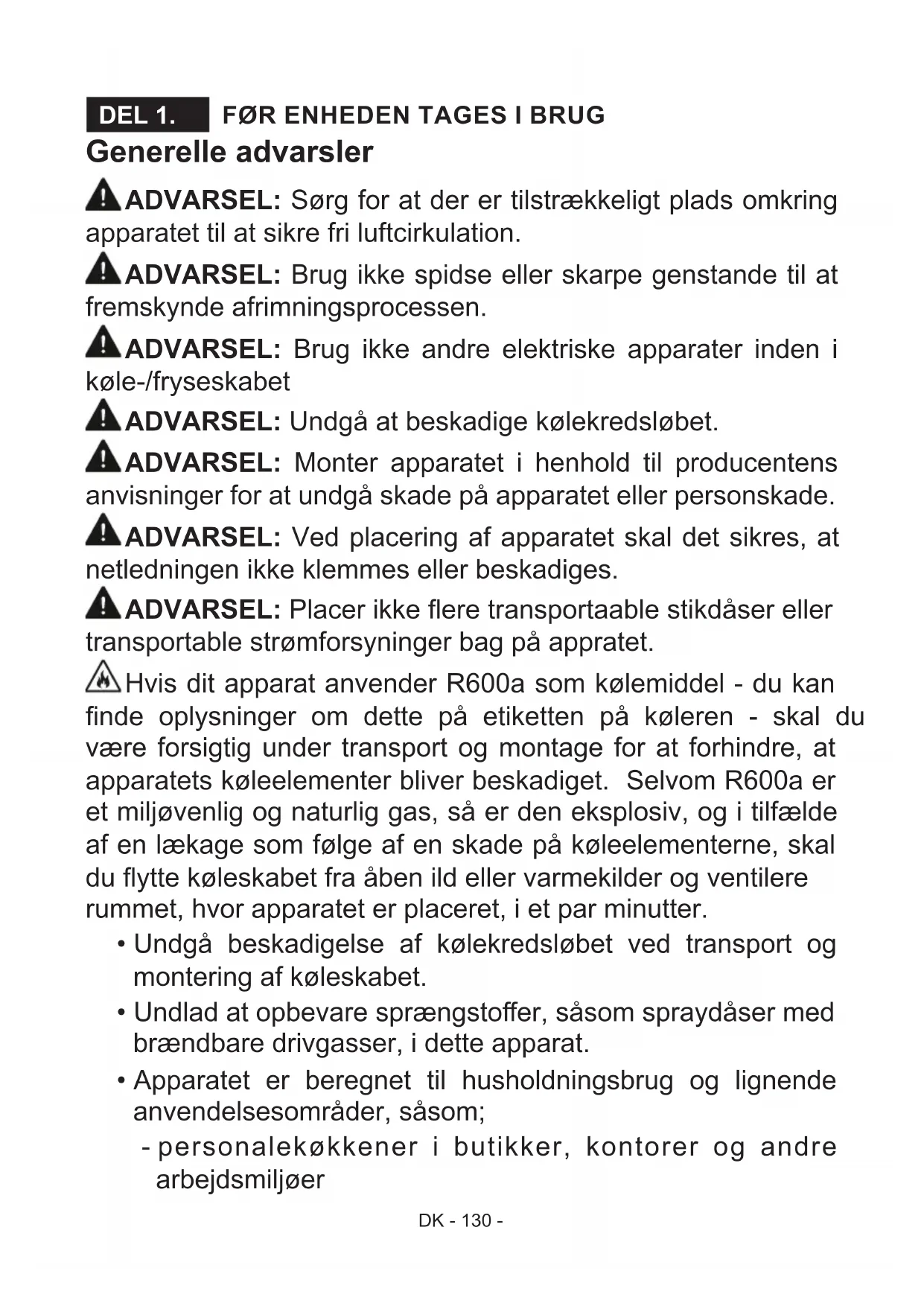 DEL 1. FØR ENHEDEN TAGES I BRUG

Generelle advarsler

ADVARSEL: Sørg for at der er tilstrækkeligt plads omkring apparatet til at sikre fri luftcirkulation.

ADVARSEL: Brug ikke spidse eller skarpe genstande til at fremskynde afrimningsprocessen.

ADVARSEL: Brug ikke andre elektriske apparater inden i køle-/fryseskabet

ADVARSEL: Undgå at beskadige kølekredsløbet.

ADVARSEL: Monter apparatet i henhold til producentens anvisninger for at undgå skade på apparatet eller personskade.

ADVARSEL: Ved placering af apparatet skal det sikres, at netledningen ikke klemmes eller beskadiges.

ADVARSEL: Placer ikke flere transportaable stikdåser eller transportable strømforsyninger bag på appratet.

Hvis dit apparat anvender R600a som kølemiddel - du kan finde oplysninger om dette på etiketten på køleren - skal du være forsigtig under transport og montage for at forhindre, at apparatets køleelementer bliver beskadiget. Selvom R600a er et miljøvenlig og naturlig gas, så er den eksplosiv, og i tilfælde af en lækage som følge af en skade på køleelementerne, skal du flytte køleskabet fra åben ild eller varmekilder og ventilere rummet, hvor apparatet er placeret, i et par minutter.

• Undgå beskadigelse af kølekredsløbet ved transport og montering af køleskabet.

• Undlad at opbevare sprængstoffer, såsom spraydåser med brændbare drivgasser, i dette apparat.

• Apparatet er beregnet til husholdningsbrug og lignende anvendelsesområder, såsom;

- personalekøkkener i butikker, kontorer og andre arbejdsmiljøer

DK - 130 -